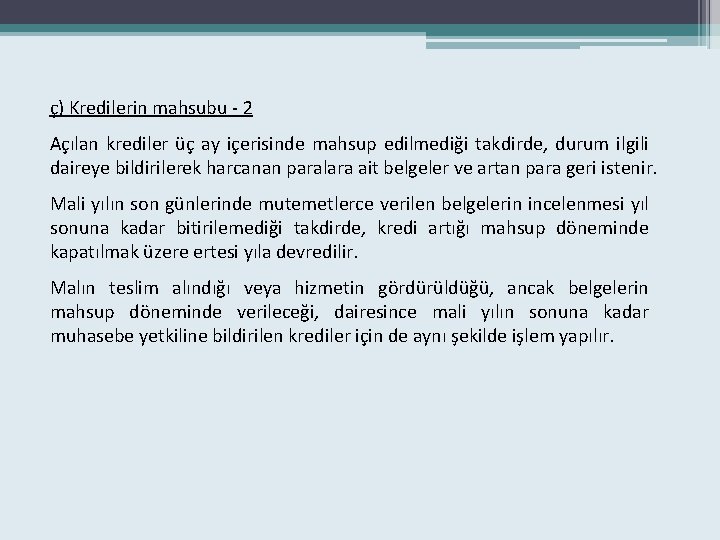 ç) Kredilerin mahsubu - 2

Açılan krediler üç ay içerisinde mahsup edilmediği takdirde, durum ilgili daireye bildirilerek harcanan paralara ait belgeler ve artan para geri istenir.

Mali yılın son günlerinde mutemetlerce verilen belgelerin incelenmesi yıl sonuna kadar bitirilemediği takdirde, kredi artığı mahsup döneminde kapatılmak üzere ertesi yıla devredilir.

Malın teslim alındığı veya hizmetin gördürüldüğü, ancak belgelerin mahsup döneminde verileceği, dairesince mali yılın sonuna kadar muhasebe yetkiline bildirilen krediler için de aynı şekilde işlem yapılır.